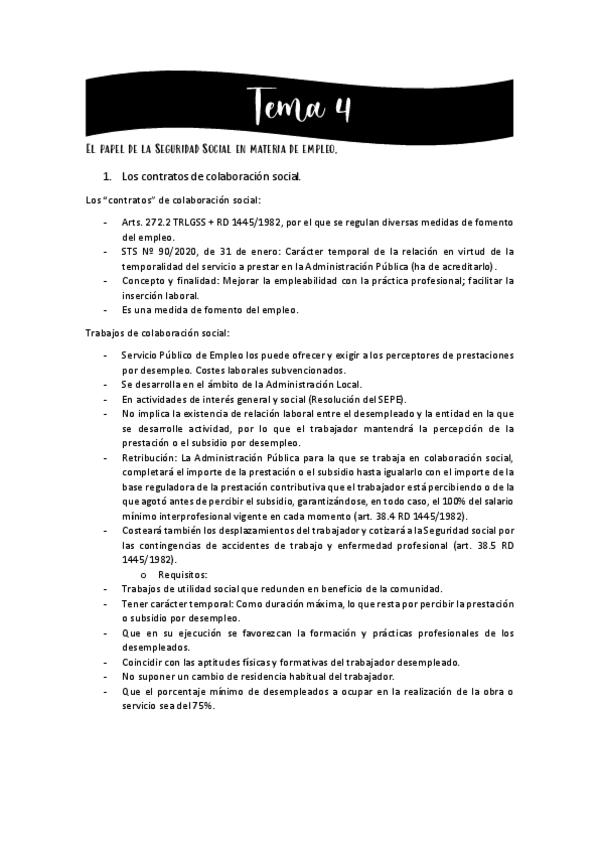 Tema 4

El papel de la Seguridad Social en materia de empleo.

1. Los contratos de colaboración social.

Los "contratos" de colaboración social:

- Arts. 272.2 TRLGSS + RD 1445/1982, por el que se regulan diversas medidas de fomento del empleo.
- STS Nº 90/2020, de 31 de enero: Carácter temporal de la relación en virtud de la temporalidad del servicio a prestar en la Administración Pública (ha de acreditarlo).
- Concepto y finalidad: Mejorar la empleabilidad con la práctica profesional; facilitar la inserción laboral.
- Es una medida de fomento del empleo.

Trabajos de colaboración social:

- Servicio Público de Empleo los puede ofrecer y exigir a los perceptores de prestaciones por desempleo. Costes laborales subvencionados.
- Se desarrolla en el ámbito de la Administración Local.
- En actividades de interés general y social (Resolución del SEPE).
- No implica la existencia de relación laboral entre el desempleado y la entidad en la que se desarrolle actividad, por lo que el trabajador mantendrá la percepción de la prestación o el subsidio por desempleo.
- Retribución: La Administración Pública para la que se trabaja en colaboración social, completará el importe de la prestación o el subsidio hasta igualarlo con el importe de la base reguladora de la prestación contributiva que el trabajador está percibiendo o de la que agotó antes de percibir el subsidio, garantizándose, en todo caso, el 100% del salario mínimo interprofesional vigente en cada momento (art. 38.4 RD 1445/1982).
- Costeará también los desplazamientos del trabajador y cotizará a la Seguridad social por las contingencias de accidentes de trabajo y enfermedad profesional (art. 38.5 RD 1445/1982).
  o Requisitos:
- Trabajos de utilidad social que redunden en beneficio de la comunidad.
- Tener carácter temporal: Como duración máxima, lo que resta por percibir la prestación o subsidio por desempleo.
- Que en su ejecución se favorezcan la formación y prácticas profesionales de los desempleados.
- Coincidir con las aptitudes físicas y formativas del trabajador desempleado.
- No suponer un cambio de residencia habitual del trabajador.
- Que el porcentaje mínimo de desempleados a ocupar en la realización de la obra o servicio sea del 75%.